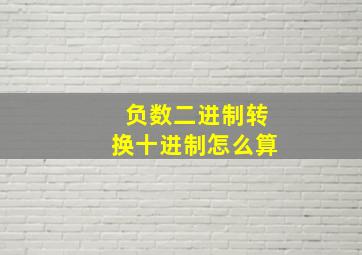 负数二进制转换十进制怎么算